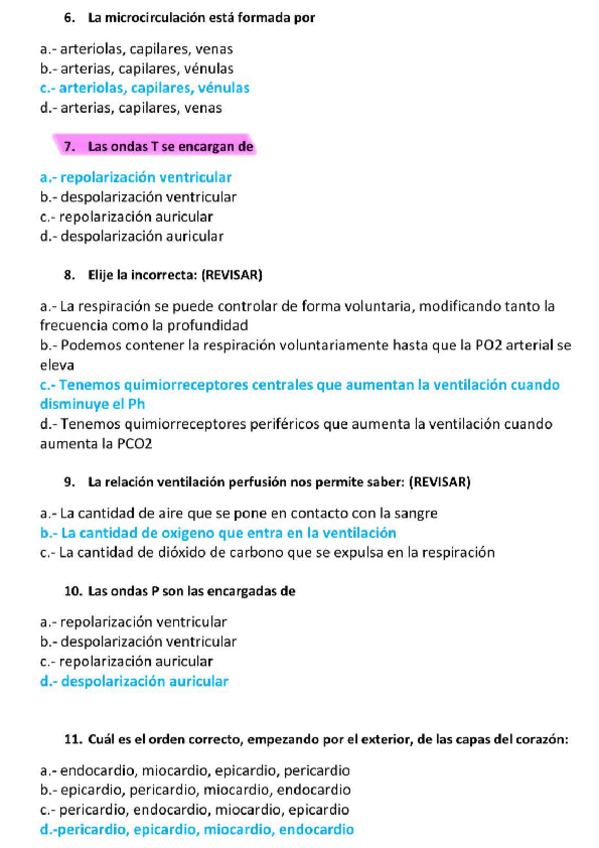 6. La microcirculación está formada por

a.- arteriolas, capilares, venas
b.- arterias, capilares, vénulas
c.- arteriolas, capilares, vénulas
d.- arterias, capilares, venas

7. Las ondas T se encargan de

a.- repolarización ventricular
b.- despolarización ventricular
c.- repolarización auricular
d.- despolarización auricular

8. Elije la incorrecta: (REVISAR)

a.- La respiración se puede controlar de forma voluntaria, modificando tanto la frecuencia como la profundidad
b.- Podemos contener la respiración voluntariamente hasta que la PO2 arterial se eleva
c.- Tenemos quimiorreceptores centrales que aumentan la ventilación cuando disminuye el Ph
d.- Tenemos quimiorreceptores periféricos que aumenta la ventilación cuando aumenta la PCO2

9. La relación ventilación perfusión nos permite saber: (REVISAR)

a.- La cantidad de aire que se pone en contacto con la sangre
b.- La cantidad de oxigeno que entra en la ventilación
c.- La cantidad de dióxido de carbono que se expulsa en la respiración

10. Las ondas P son las encargadas de

a.- repolarización ventricular
b.- despolarización ventricular
c.- repolarización auricular
d.- despolarización auricular

11. Cuál es el orden correcto, empezando por el exterior, de las capas del corazón:

a.- endocardio, miocardio, epicardio, pericardio
b.- epicardio, pericardio, miocardio, endocardio
c.- pericardio, endocardio, miocardio, epicardio
d.-pericardio, epicardio, miocardio, endocardio